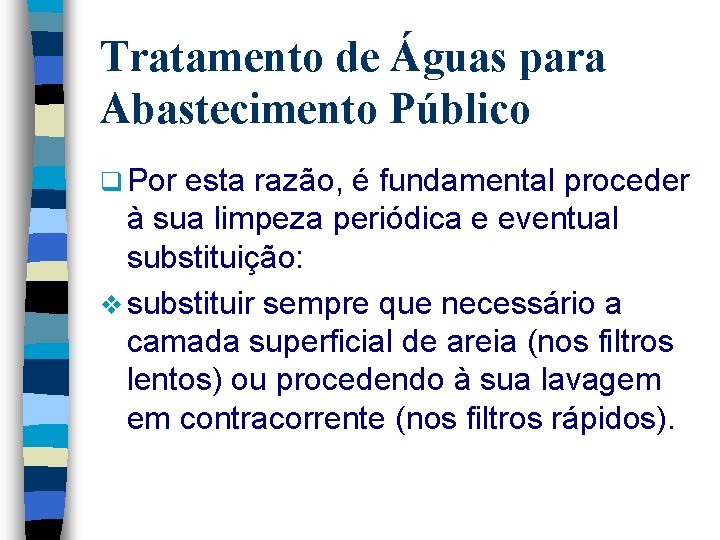 Tratamento de Águas para Abastecimento Público

❑ Por esta razão, é fundamental proceder à sua limpeza periódica e eventual substituição:

❖ substituir sempre que necessário a camada superficial de areia (nos filtros lentos) ou procedendo à sua lavagem em contracorrente (nos filtros rápidos).